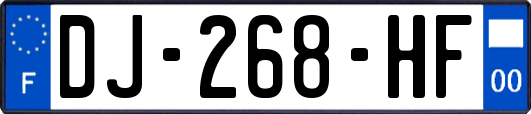 F
DJ-268-HF
00